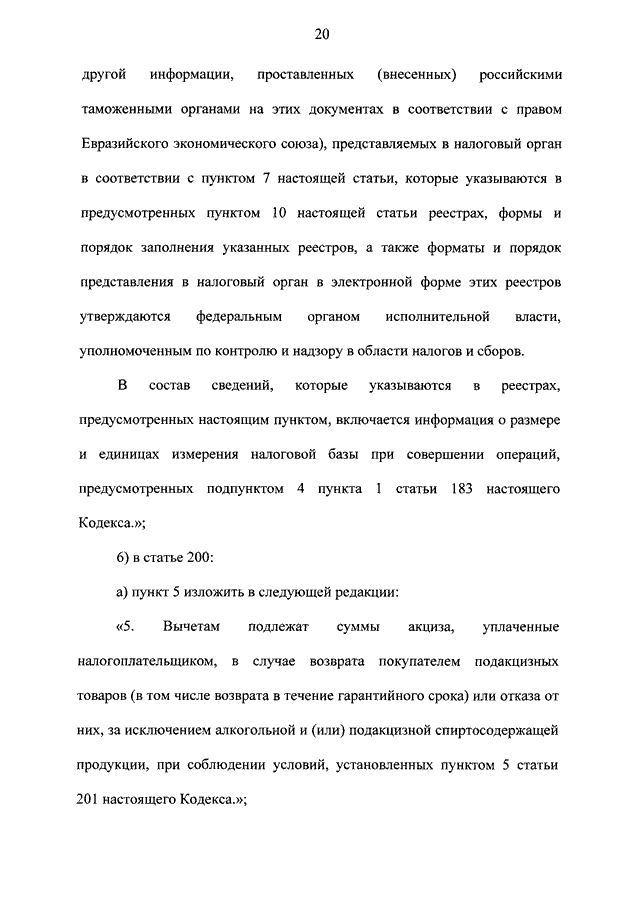 20

другой информации, проставленных (внесенных) российскими таможенными органами на этих документах в соответствии с правом Евразийского экономического союза), представляемых в налоговый орган в соответствии с пунктом 7 настоящей статьи, которые указываются в предусмотренных пунктом 10 настоящей статьи реестрах, формы и порядок заполнения указанных реестров, а также форматы и порядок представления в налоговый орган в электронной форме этих реестров утверждаются федеральным органом исполнительной власти, уполномоченным по контролю и надзору в области налогов и сборов.

В состав сведений, которые указываются в реестрах, предусмотренных настоящим пунктом, включается информация о размере и единицах измерения налоговой базы при совершении операций, предусмотренных подпунктом 4 пункта 1 статьи 183 настоящего Кодекса.»;

6) в статье 200:

а) пункт 5 изложить в следующей редакции:

«5. Вычетам подлежат суммы акциза, уплаченные налогоплательщиком, в случае возврата покупателем подакцизных товаров (в том числе возврата в течение гарантийного срока) или отказа от них, за исключением алкогольной и (или) подакцизной спиртосодержащей продукции, при соблюдении условий, установленных пунктом 5 статьи 201 настоящего Кодекса.»;